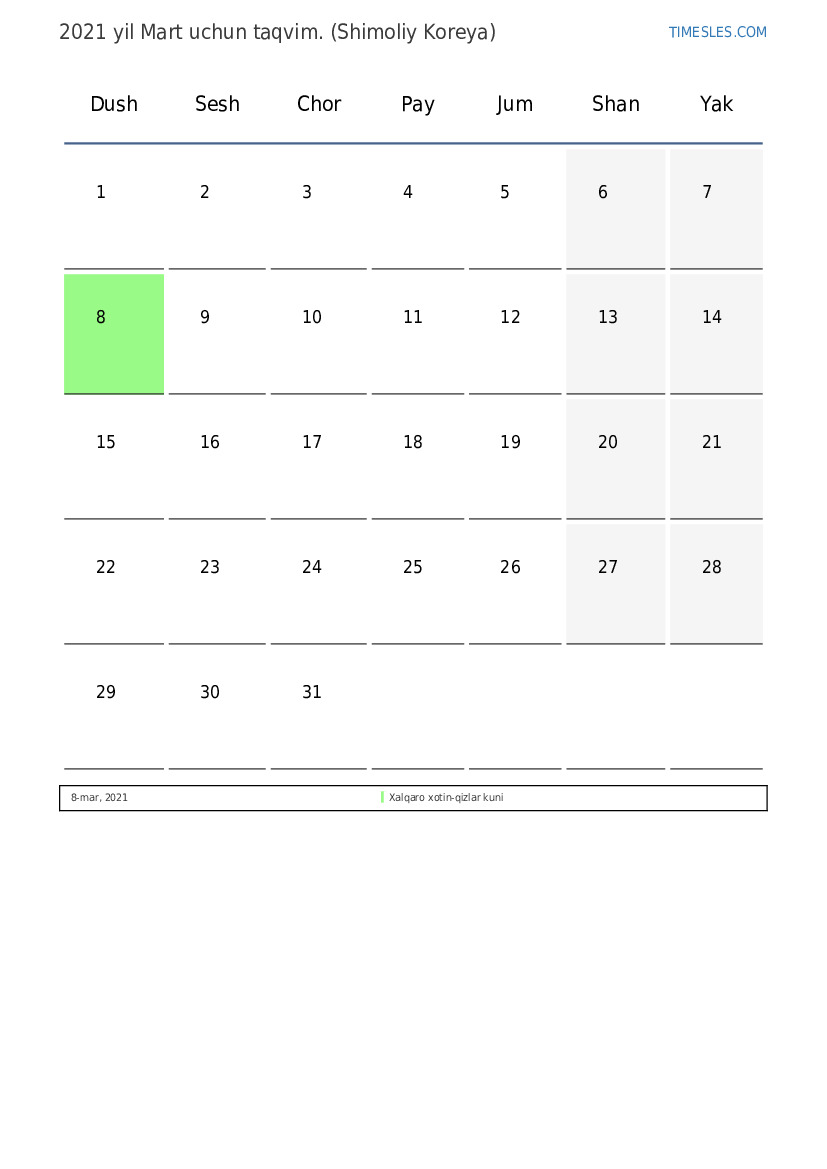 2021 yil Mart uchun taqvim. (Shimoliy Koreya)

TIMESLES.COM

| Dush | Sesh | Chor | Pay | Jum | Shan | Yak |
|---|---|---|---|---|---|---|
| 1 | 2 | 3 | 4 | 5 | 6 | 7 |
| 8 | 9 | 10 | 11 | 12 | 13 | 14 |
| 15 | 16 | 17 | 18 | 19 | 20 | 21 |
| 22 | 23 | 24 | 25 | 26 | 27 | 28 |
| 29 | 30 | 31 | | | | |

| 8-mar, 2021 | Xalqaro xotin-qizlar kuni |
|---|---|